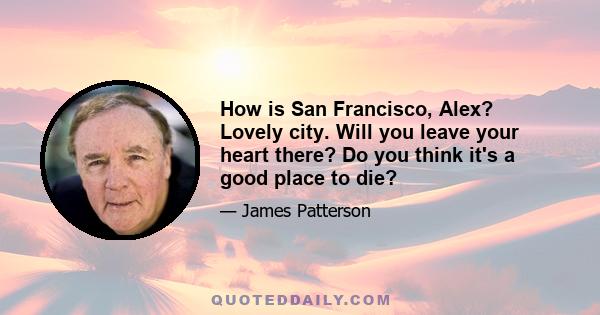 How is San Francisco, Alex? Lovely city. Will you leave your heart there? Do you think it's a good place to die?

— James Patterson

QUOTEDDAILY.COM